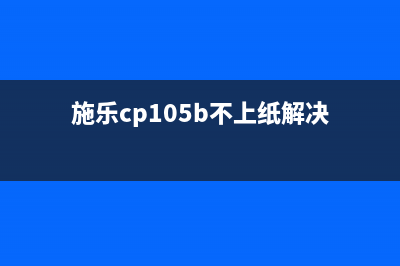 施乐cp105b不上纸解决